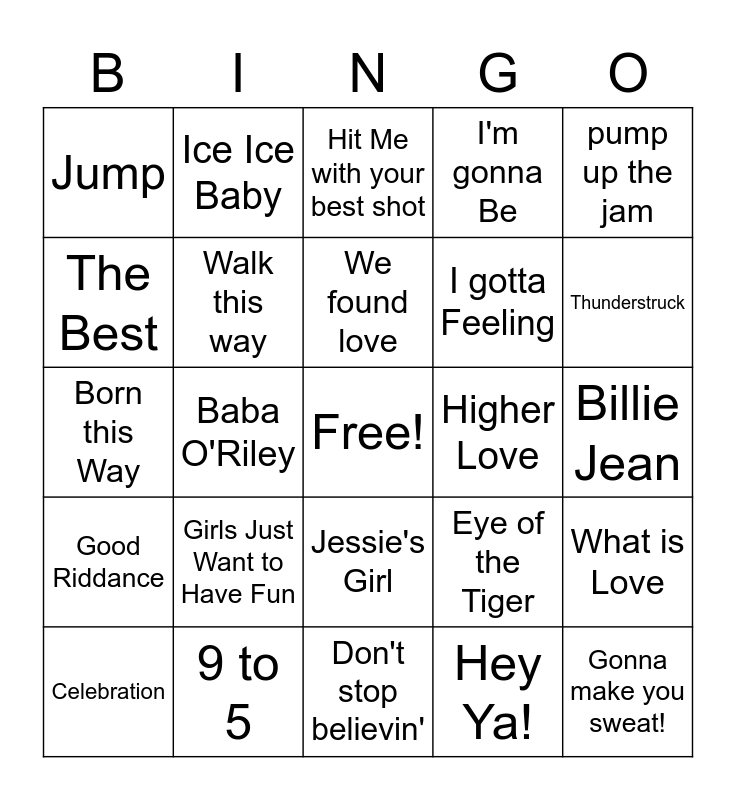 | B | I | N | G | O |
|---|---|---|---|---|
| Jump | Ice Ice Baby | Hit Me with your best shot | I'm gonna Be | pump up the jam |
| The Best | Walk this way | We found love | I gotta Feeling | Thunderstruck |
| Born this Way | Baba O'Riley | Free! | Higher Love | Billie Jean |
| Good Riddance | Girls Just Want to Have Fun | Jessie's Girl | Eye of the Tiger | What is Love |
| Celebration | 9 to 5 | Don't stop believin' | Hey Ya! | Gonna make you sweat! |